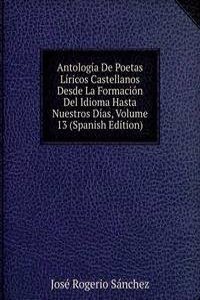 Antología De Poetas Líricos Castellanos Desde La Formación Del Idioma Hasta Nuestros Días, Volume 13 (Spanish Edition)

José Rogerio Sánchez